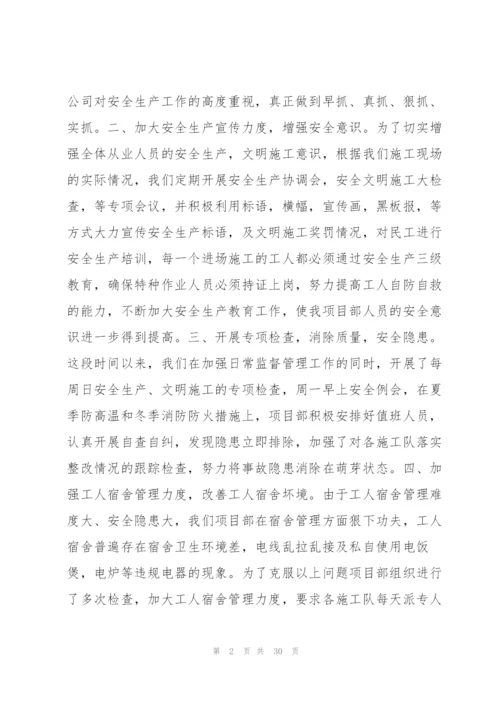 公司对安全生产工作的高度重视，真正做到早抓、真抓、狠抓、实抓。二、加大安全生产宣传力度，增强安全意识。为了切实增强全体从业人员的安全生产，文明施工意识，根据我们施工现场的实际情况，我们定期开展安全生产协调会，安全文明施工大检查，等专项会议，并积极利用标语，横幅，宣传画，黑板报，等方式大力宣传安全生产标语，及文明施工奖罚情况，对民工进行安全生产培训，每一个进场施工的工人都必须通过安全生产三级教育，确保特种作业人员必须持证上岗，努力提高工人自防自救的能力，不断加大安全生产教育工作，使我项目部人员的安全意识进一步得到提高。三、开展专项检查，消除质量，安全隐患。这段时间以来，我们在加强日常监督管理工作的同时，开展了每周日安全生产、文明施工的专项检查，周一早上安全例会，在夏季防高温和冬季消防防火措施上，项目部积极安排好值班人员，认真开展自查自纠，发现隐患立即排除，加强了对各施工队落实整改情况的跟踪检查，努力将事故隐患消除在萌芽状态。四、加强工人宿舍管理力度，改善工人宿舍坏境。由于工人宿舍管理难度大、安全隐患大，我们项目部在宿舍管理方面狠下功夫，工人宿舍普遍存在宿舍卫生环境差，电线乱拉乱接及私自使用电饭煲，电炉等违规电器的现象。为了克服以上问题项目部组织进行了多次检查，加大工人宿舍管理力度，要求各施工队每天派专人

第 2 页 共 30 页